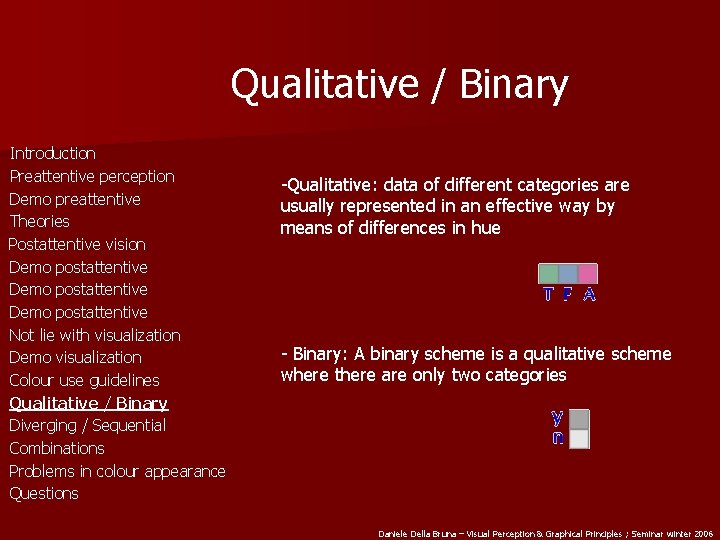 Qualitative / Binary

Introduction
Preattentive perception
Demo preattentive
Theories
Postattentive vision
Demo postattentive
Demo postattentive
Demo postattentive
Not lie with visualization
Demo visualization
Colour use guidelines
Qualitative / Binary
Diverging / Sequential
Combinations
Problems in colour appearance
Questions

-Qualitative: data of different categories are usually represented in an effective way by means of differences in hue

T F A

- Binary: A binary scheme is a qualitative scheme where there are only two categories

y
n

Daniele Della Bruna – Visual Perception & Graphical Principles ; Seminar winter 2006